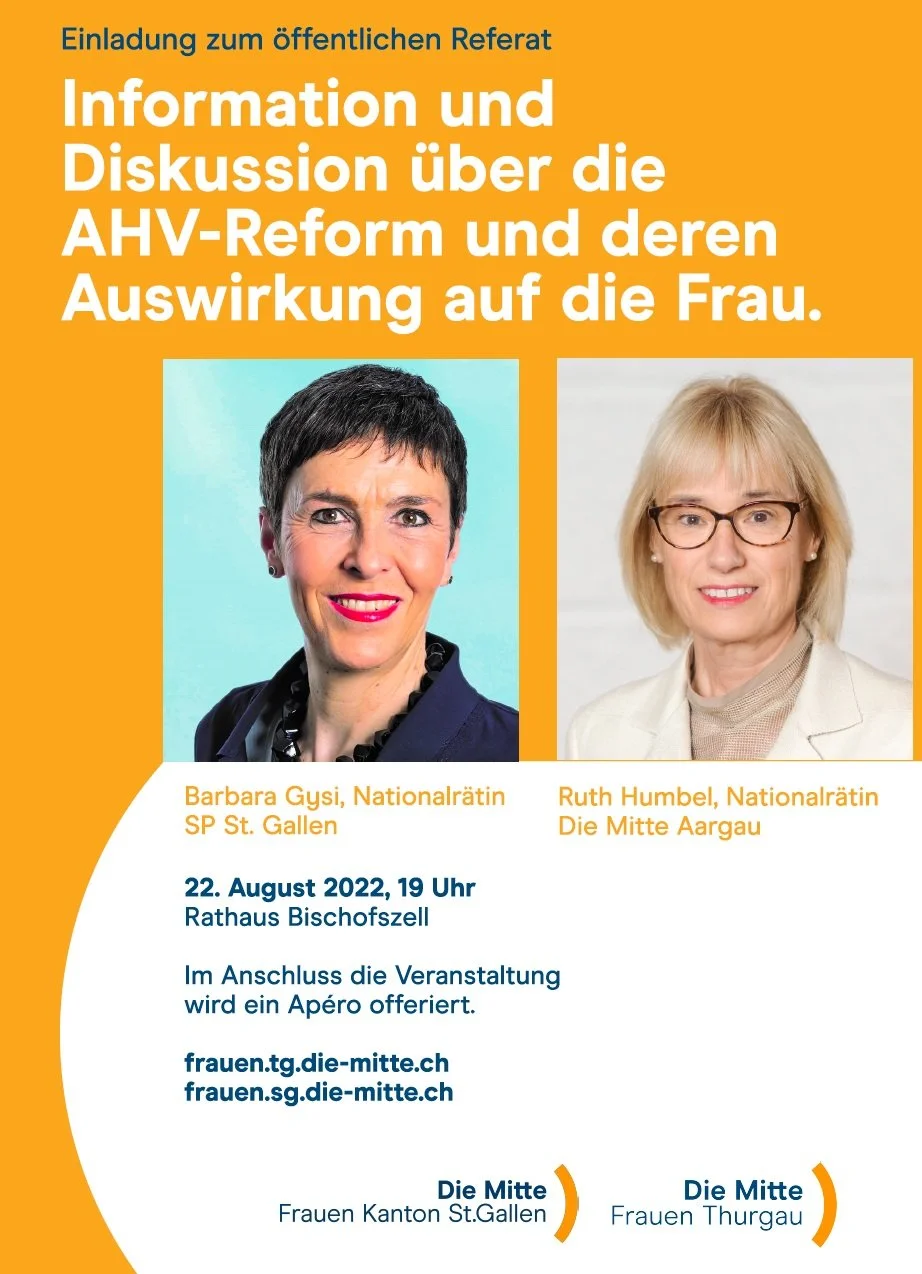 Einladung zum öffentlichen Referat

Information und Diskussion über die AHV-Reform und deren Auswirkung auf die Frau.

Barbara Gysi, Nationalrätin
SP St. Gallen

Ruth Humbel, Nationalrätin
Die Mitte Aargau

22. August 2022, 19 Uhr
Rathaus Bischofszell

Im Anschluss die Veranstaltung wird ein Apéro offeriert.

frauen.tg.die-mitte.ch
frauen.sg.die-mitte.ch

Die Mitte
Frauen Kanton St.Gallen

Die Mitte
Frauen Thurgau